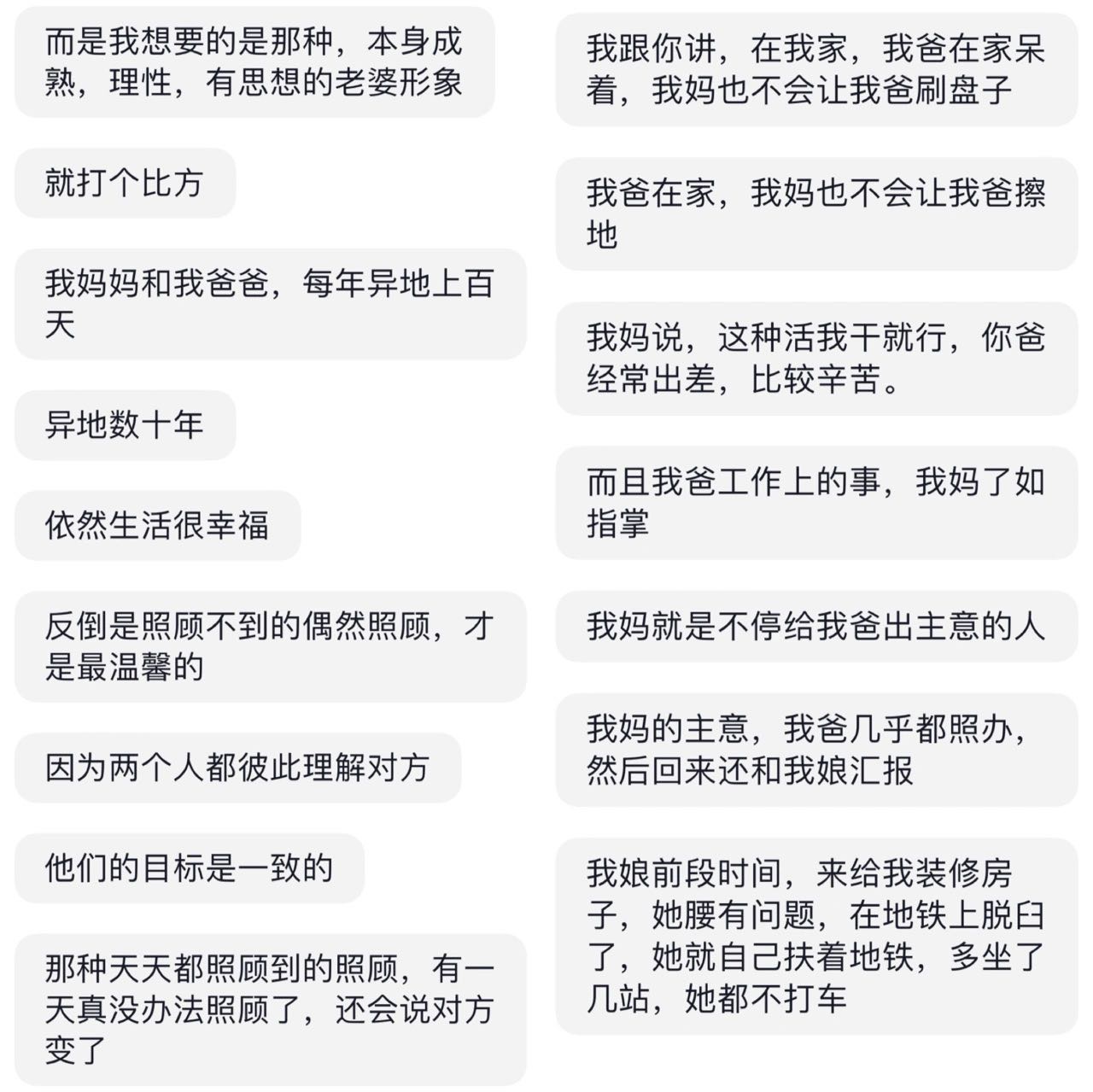 而是我想要的是那种，本身成熟，理性，有思想的老婆形象

就打个比方

我妈妈和我爸爸，每年异地上百天

异地数十年

依然生活很幸福

反倒是照顾不到的偶然照顾，才是最温馨的

因为两个人都彼此理解对方

他们的目标是一致的

那种天天都照顾到的照顾，有一天真没办法照顾了，还会说对方变了

我跟你讲，在我家，我爸在家呆着，我妈也不会让我爸刷盘子

我爸在家，我妈也不会让我爸擦地

我妈说，这种活我干就行，你爸经常出差，比较辛苦。

而且我爸工作上的事，我妈了如指掌

我妈就是不停给我爸出主意的人

我妈的主意，我爸几乎都照办，然后回来还和我娘汇报

我娘前段时间，来给我装修房子，她腰有问题，在地铁上脱臼了，她就自己扶着地铁，多坐了几站，她都不打车